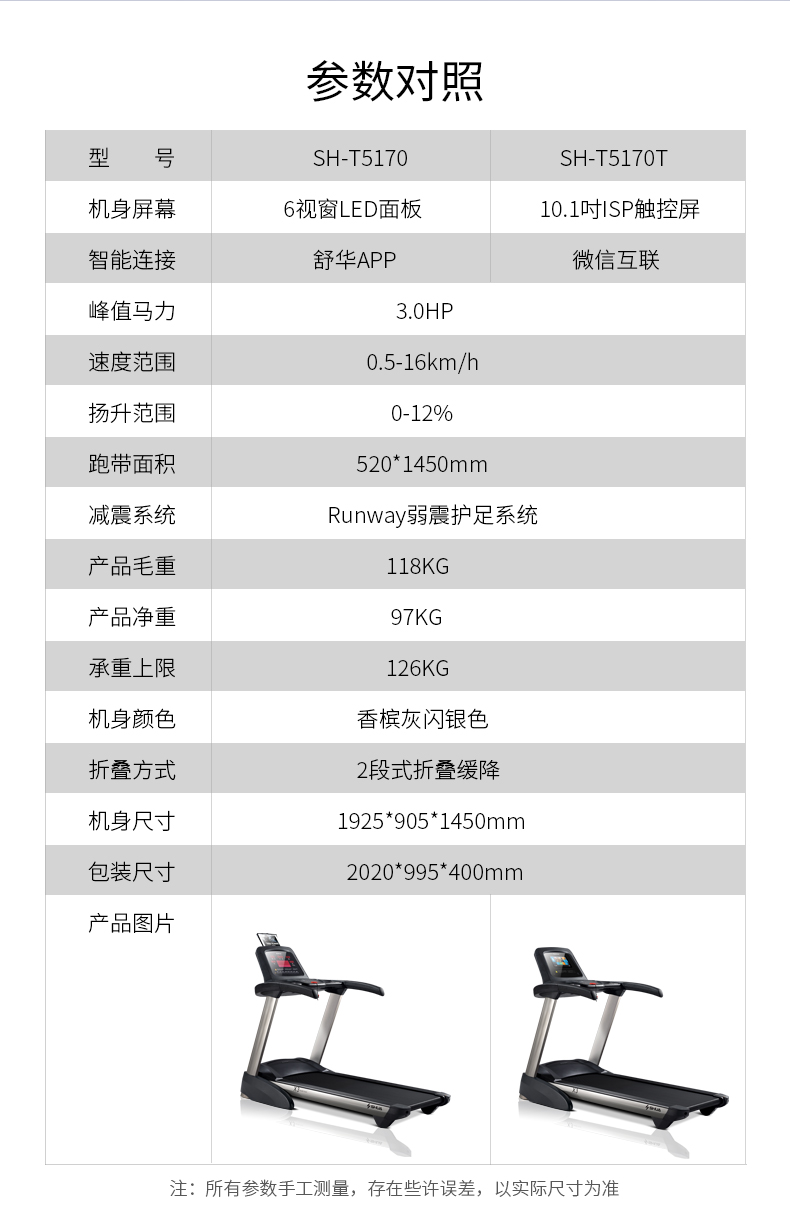 参数对照

| 型　　号 | SH-T5170 | SH-T5170T |
|---|---|---|
| 机身屏幕 | 6视窗LED面板 | 10.1吋ISP触控屏 |
| 智能连接 | 舒华APP | 微信互联 |
| 峰值马力 | 3.0HP | |
| 速度范围 | 0.5-16km/h | |
| 扬升范围 | 0-12% | |
| 跑带面积 | 520*1450mm | |
| 减震系统 | Runway弱震护足系统 | |
| 产品毛重 | 118KG | |
| 产品净重 | 97KG | |
| 承重上限 | 126KG | |
| 机身颜色 | 香槟灰闪银色 | |
| 折叠方式 | 2段式折叠缓降 | |
| 机身尺寸 | 1925*905*1450mm | |
| 包装尺寸 | 2020*995*400mm | |
| 产品图片 | | |

注：所有参数手工测量，存在些许误差，以实际尺寸为准